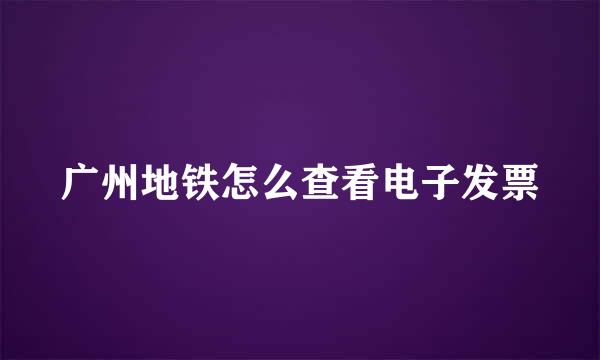 广州地铁怎么查看电子发票